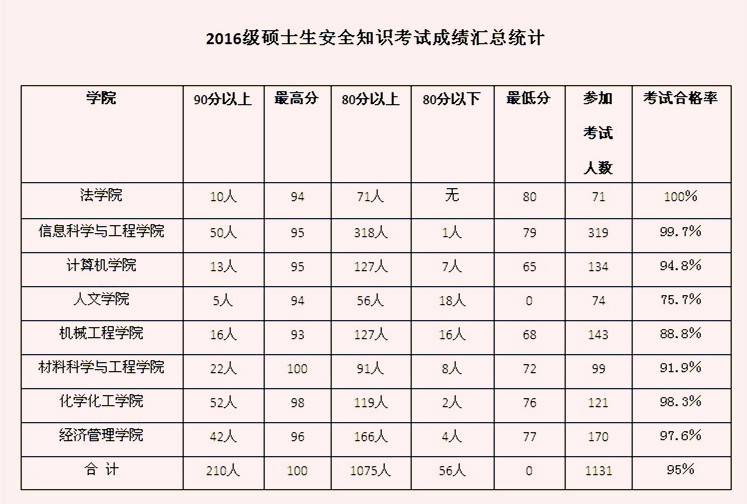 2016级硕士生安全知识考试成绩汇总统计

| 学院 | 90分以上 | 最高分 | 80分以上 | 80分以下 | 最低分 | 参加考试人数 | 考试合格率 |
|---|---|---|---|---|---|---|---|
| 法学院 | 10人 | 94 | 71人 | 无 | 80 | 71 | 100% |
| 信息科学与工程学院 | 50人 | 95 | 318人 | 1人 | 79 | 319 | 99.7% |
| 计算机学院 | 13人 | 95 | 127人 | 7人 | 65 | 134 | 94.8% |
| 人文学院 | 5人 | 94 | 56人 | 18人 | 0 | 74 | 75.7% |
| 机械工程学院 | 16人 | 93 | 127人 | 16人 | 68 | 143 | 88.8% |
| 材料科学与工程学院 | 22人 | 100 | 91人 | 8人 | 72 | 99 | 91.9% |
| 化学化工学院 | 52人 | 98 | 119人 | 2人 | 76 | 121 | 98.3% |
| 经济管理学院 | 42人 | 96 | 166人 | 4人 | 77 | 170 | 97.6% |
| 合 计 | 210人 | 100 | 1075人 | 56人 | 0 | 1131 | 95% |